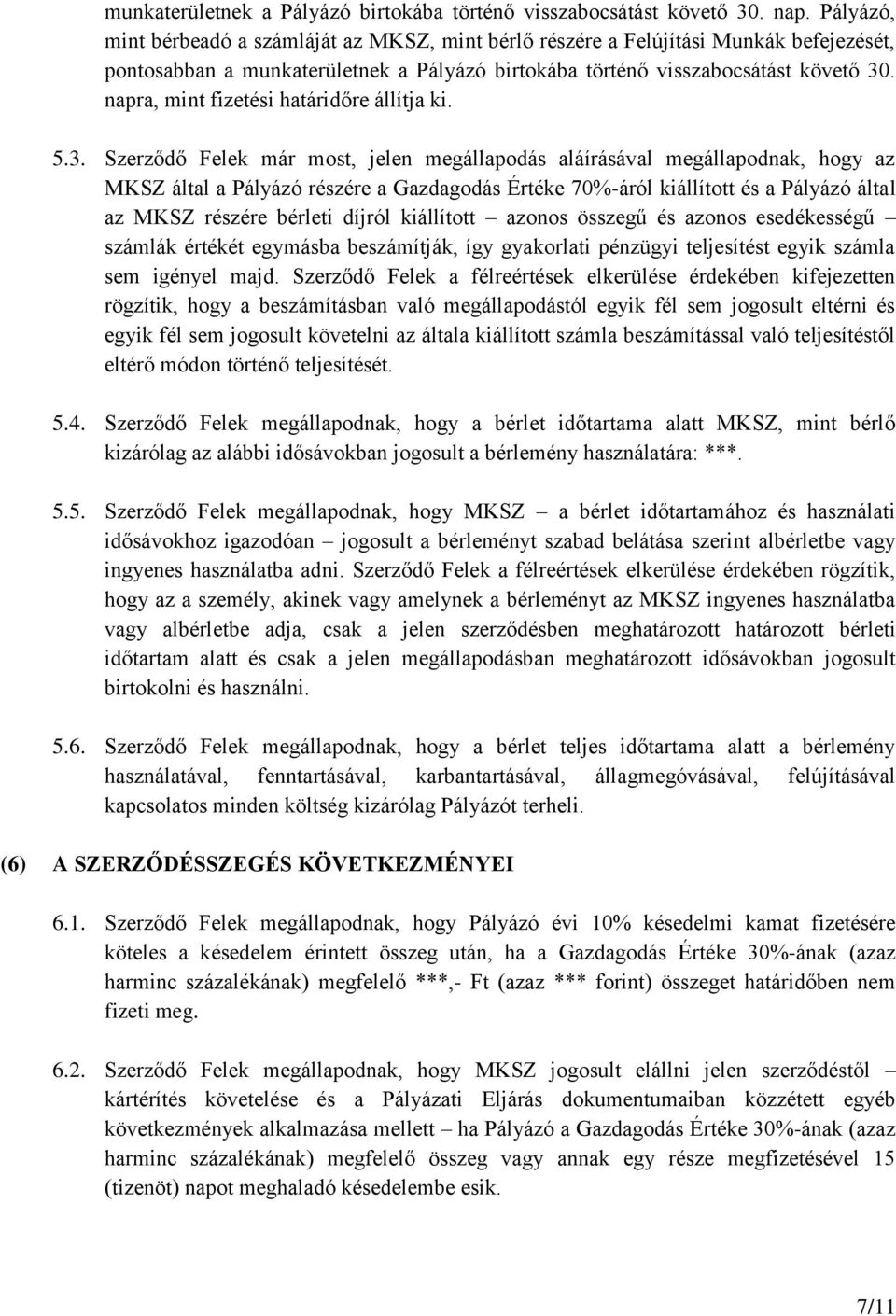 munkaterületnek a Pályázó birtokába történő visszabocsátást követő 30. nap. Pályázó, mint bérbeadó a számláját az MKSZ, mint bérlő részére a Felújítási Munkák befejezését, pontosabban a munkaterületnek a Pályázó birtokába történő visszabocsátást követő 30. napra, mint fizetési határidőre állítja ki.

5.3. Szerződő Felek már most, jelen megállapodás aláírásával megállapodnak, hogy az MKSZ által a Pályázó részére a Gazdagodás Értéke 70%-áról kiállított és a Pályázó által az MKSZ részére bérleti díjról kiállított – azonos összegű és azonos esedékességű – számlák értékét egymásba beszámítják, így gyakorlati pénzügyi teljesítést egyik számla sem igényel majd. Szerződő Felek a félreértések elkerülése érdekében kifejezetten rögzítik, hogy a beszámításban való megállapodástól egyik fél sem jogosult eltérni és egyik fél sem jogosult követelni az általa kiállított számla beszámítással való teljesítéstől eltérő módon történő teljesítését.

5.4. Szerződő Felek megállapodnak, hogy a bérlet időtartama alatt MKSZ, mint bérlő kizárólag az alábbi idősávokban jogosult a bérlemény használatára: ***.

5.5. Szerződő Felek megállapodnak, hogy MKSZ – a bérlet időtartamához és használati idősávokhoz igazodóan – jogosult a bérleményt szabad belátása szerint albérletbe vagy ingyenes használatba adni. Szerződő Felek a félreértések elkerülése érdekében rögzítik, hogy az a személy, akinek vagy amelynek a bérleményt az MKSZ ingyenes használatba vagy albérletbe adja, csak a jelen szerződésben meghatározott határozott bérleti időtartam alatt és csak a jelen megállapodásban meghatározott idősávokban jogosult birtokolni és használni.

5.6. Szerződő Felek megállapodnak, hogy a bérlet teljes időtartama alatt a bérlemény használatával, fenntartásával, karbantartásával, állagmegóvásával, felújításával kapcsolatos minden költség kizárólag Pályázót terheli.

(6) A SZERZŐDÉSSZEGÉS KÖVETKEZMÉNYEI

6.1. Szerződő Felek megállapodnak, hogy Pályázó évi 10% késedelmi kamat fizetésére köteles a késedelem érintett összeg után, ha a Gazdagodás Értéke 30%-ának (azaz harminc százalékának) megfelelő ***,- Ft (azaz *** forint) összeget határidőben nem fizeti meg.

6.2. Szerződő Felek megállapodnak, hogy MKSZ jogosult elállni jelen szerződéstől – kártérítés követelése és a Pályázati Eljárás dokumentumaiban közzétett egyéb következmények alkalmazása mellett – ha Pályázó a Gazdagodás Értéke 30%-ának (azaz harminc százalékának) megfelelő összeg vagy annak egy része megfizetésével 15 (tizenöt) napot meghaladó késedelembe esik.

7/11